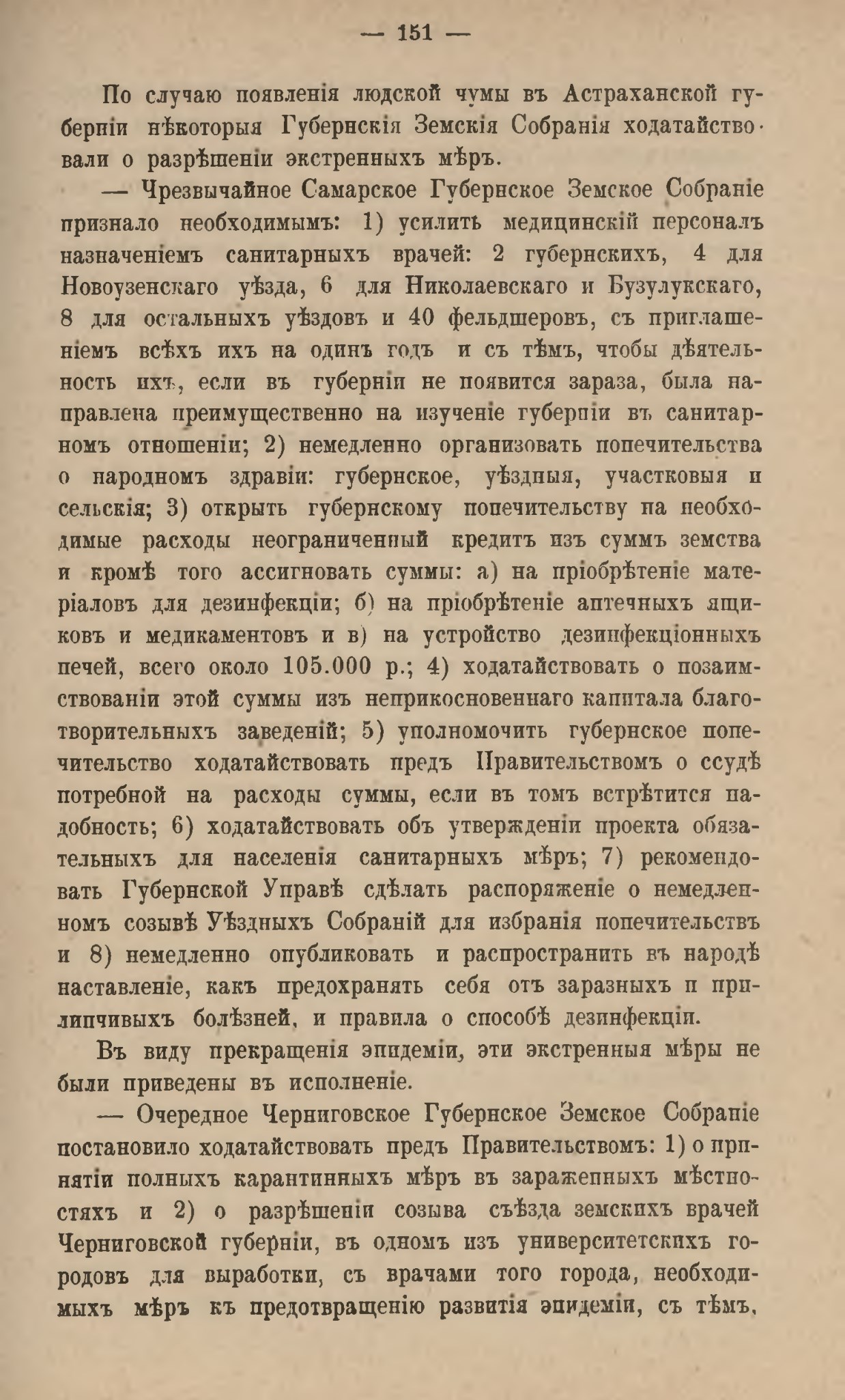 — 151 —

По случаю появленія людской чумы въ Астраханской губерніи нѣкоторыя Губернскія Земскія Собранія ходатайствовали о разрѣшеніи экстренныхъ мѣръ.

— Чрезвычайное Самарское Губернское Земское Собраніе признало необходимымъ: 1) усилить медицинскій персоналъ назначеніемъ санитарныхъ врачей: 2 губернскихъ, 4 для Новоузенскаго уѣзда, 6 для Николаевскаго и Бузулукскаго, 8 для остальныхъ уѣздовъ и 40 фельдшеровъ, съ приглашеніемъ всѣхъ ихъ на одинъ годъ и съ тѣмъ, чтобы дѣятельность ихъ, если въ губерніи не появится зараза, была направлена преимущественно на изученіе губерніи въ санитарномъ отношеніи; 2) немедленно организовать попечительства о народномъ здравіи: губернское, уѣздныя, участковыя и сельскія; 3) открыть губернскому попечительству на необходимые расходы неограниченный кредитъ изъ суммъ земства и кромѣ того ассигновать суммы: а) на пріобрѣтеніе матеріаловъ для дезинфекціи; б) на пріобрѣтеніе аптечныхъ ящиковъ и медикаментовъ и в) на устройство дезинфекціонныхъ печей, всего около 105.000 р.; 4) ходатайствовать о позаимствованіи этой суммы изъ неприкосновеннаго капитала благотворительныхъ заведеній; 5) уполномочить губернское попечительство ходатайствовать предъ Правительствомъ о ссудѣ потребной на расходы суммы, если въ томъ встрѣтится надобность; 6) ходатайствовать объ утвержденіи проекта обязательныхъ для населенія санитарныхъ мѣръ; 7) рекомендовать Губернской Управѣ сдѣлать распоряженіе о немедленномъ созывѣ Уѣздныхъ Собраній для избранія попечительствъ и 8) немедленно опубликовать и распространить въ народѣ наставленіе, какъ предохранять себя отъ заразныхъ и прилипчивыхъ болѣзней, и правила о способѣ дезинфекціи.

Въ виду прекращенія эпидеміи, эти экстренныя мѣры не были приведены въ исполненіе.

— Очередное Черниговское Губернское Земское Собраніе постановило ходатайствовать предъ Правительствомъ: 1) о принятіи полныхъ карантинныхъ мѣръ въ зараженныхъ мѣстностяхъ и 2) о разрѣшеніи созыва съѣзда земскихъ врачей Черниговской губерніи, въ одномъ изъ университетскихъ городовъ для выработки, съ врачами того города, необходимыхъ мѣръ къ предотвращенію развитія эпидеміи, съ тѣмъ,